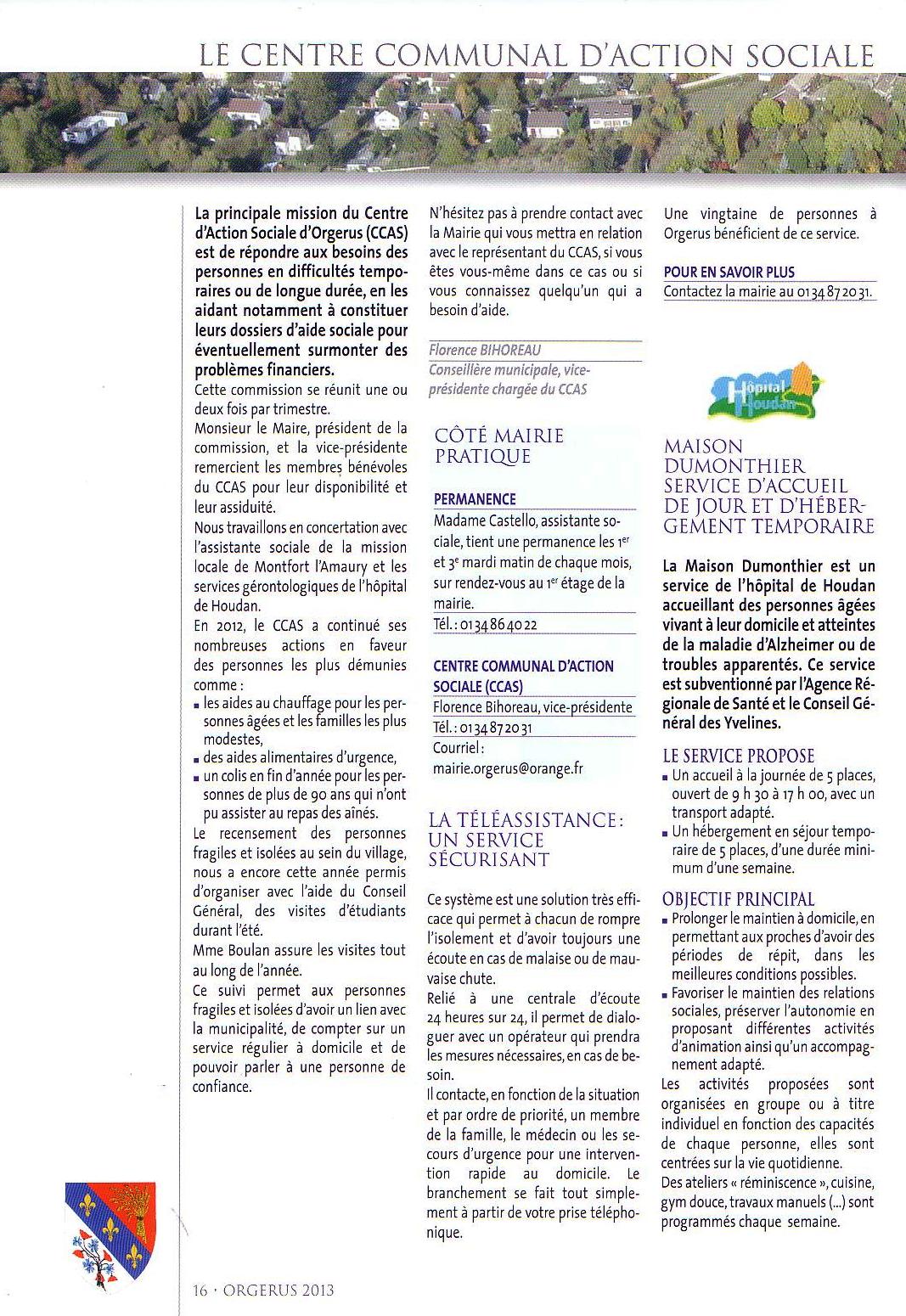 LE CENTRE COMMUNAL D'ACTION SOCIALE

La principale mission du Centre d'Action Sociale d'Orgerus (CCAS) est de répondre aux besoins des personnes en difficultés temporaires ou de longue durée, en les aidant notamment à constituer leurs dossiers d'aide sociale pour éventuellement surmonter des problèmes financiers.
Cette commission se réunit une ou deux fois par trimestre.
Monsieur le Maire, président de la commission, et la vice-présidente remercient les membres bénévoles du CCAS pour leur disponibilité et leur assiduité.
Nous travaillons en concertation avec l'assistante sociale de la mission locale de Montfort l'Amaury et les services gérontologiques de l'hôpital de Houdan.
En 2012, le CCAS a continué ses nombreuses actions en faveur des personnes les plus démunies comme :
▪ les aides au chauffage pour les personnes âgées et les familles les plus modestes,
▪ des aides alimentaires d'urgence,
▪ un colis en fin d'année pour les personnes de plus de 90 ans qui n'ont pu assister au repas des aînés.
Le recensement des personnes fragiles et isolées au sein du village, nous a encore cette année permis d'organiser avec l'aide du Conseil Général, des visites d'étudiants durant l'été.
Mme Boulan assure les visites tout au long de l'année.
Ce suivi permet aux personnes fragiles et isolées d'avoir un lien avec la municipalité, de compter sur un service régulier à domicile et de pouvoir parler à une personne de confiance.

N'hésitez pas à prendre contact avec la Mairie qui vous mettra en relation avec le représentant du CCAS, si vous êtes vous-même dans ce cas ou si vous connaissez quelqu'un qui a besoin d'aide.

Florence BIHOREAU
Conseillère municipale, vice-présidente chargée du CCAS

CÔTÉ MAIRIE PRATIQUE

PERMANENCE
Madame Castello, assistante sociale, tient une permanence les 1$^{er}$ et 3$^{e}$ mardi matin de chaque mois, sur rendez-vous au 1$^{er}$ étage de la mairie.
Tél. : 01 34 86 40 22

CENTRE COMMUNAL D'ACTION SOCIALE (CCAS)
Florence Bihoreau, vice-présidente
Tél. : 01 34 87 20 31
Courriel : mairie.orgerus@orange.fr

LA TÉLÉASSISTANCE : UN SERVICE SÉCURISANT

Ce système est une solution très efficace qui permet à chacun de rompre l'isolement et d'avoir toujours une écoute en cas de malaise ou de mauvaise chute.
Relié à une centrale d'écoute 24 heures sur 24, il permet de dialoguer avec un opérateur qui prendra les mesures nécessaires, en cas de besoin.
Il contacte, en fonction de la situation et par ordre de priorité, un membre de la famille, le médecin ou les secours d'urgence pour une intervention rapide au domicile. Le branchement se fait tout simplement à partir de votre prise téléphonique.

Une vingtaine de personnes à Orgerus bénéficient de ce service.

POUR EN SAVOIR PLUS
Contactez la mairie au 01 34 87 20 31.

Hôpital Houdan

MAISON DUMONTHIER SERVICE D'ACCUEIL DE JOUR ET D'HÉBERGEMENT TEMPORAIRE

La Maison Dumonthier est un service de l'hôpital de Houdan accueillant des personnes âgées vivant à leur domicile et atteintes de la maladie d'Alzheimer ou de troubles apparentés. Ce service est subventionné par l'Agence Régionale de Santé et le Conseil Général des Yvelines.

LE SERVICE PROPOSE
▪ Un accueil à la journée de 5 places, ouvert de 9 h 30 à 17 h 00, avec un transport adapté.
▪ Un hébergement en séjour temporaire de 5 places, d'une durée minimum d'une semaine.

OBJECTIF PRINCIPAL
▪ Prolonger le maintien à domicile, en permettant aux proches d'avoir des périodes de répit, dans les meilleures conditions possibles.
▪ Favoriser le maintien des relations sociales, préserver l'autonomie en proposant différentes activités d'animation ainsi qu'un accompagnement adapté.
Les activités proposées sont organisées en groupe ou à titre individuel en fonction des capacités de chaque personne, elles sont centrées sur la vie quotidienne.
Des ateliers « réminiscence », cuisine, gym douce, travaux manuels (...) sont programmés chaque semaine.

16 · ORGERUS 2013